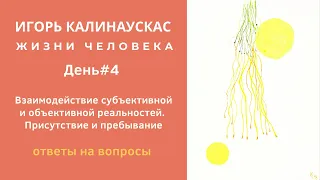 ИГОРЬ КАЛИНАУСКАС
ЖИЗНИ ЧЕЛОВЕКА
День#4

Взаимодействие субъективной и объективной реальностей. Присутствие и пребывание

ответы на вопросы